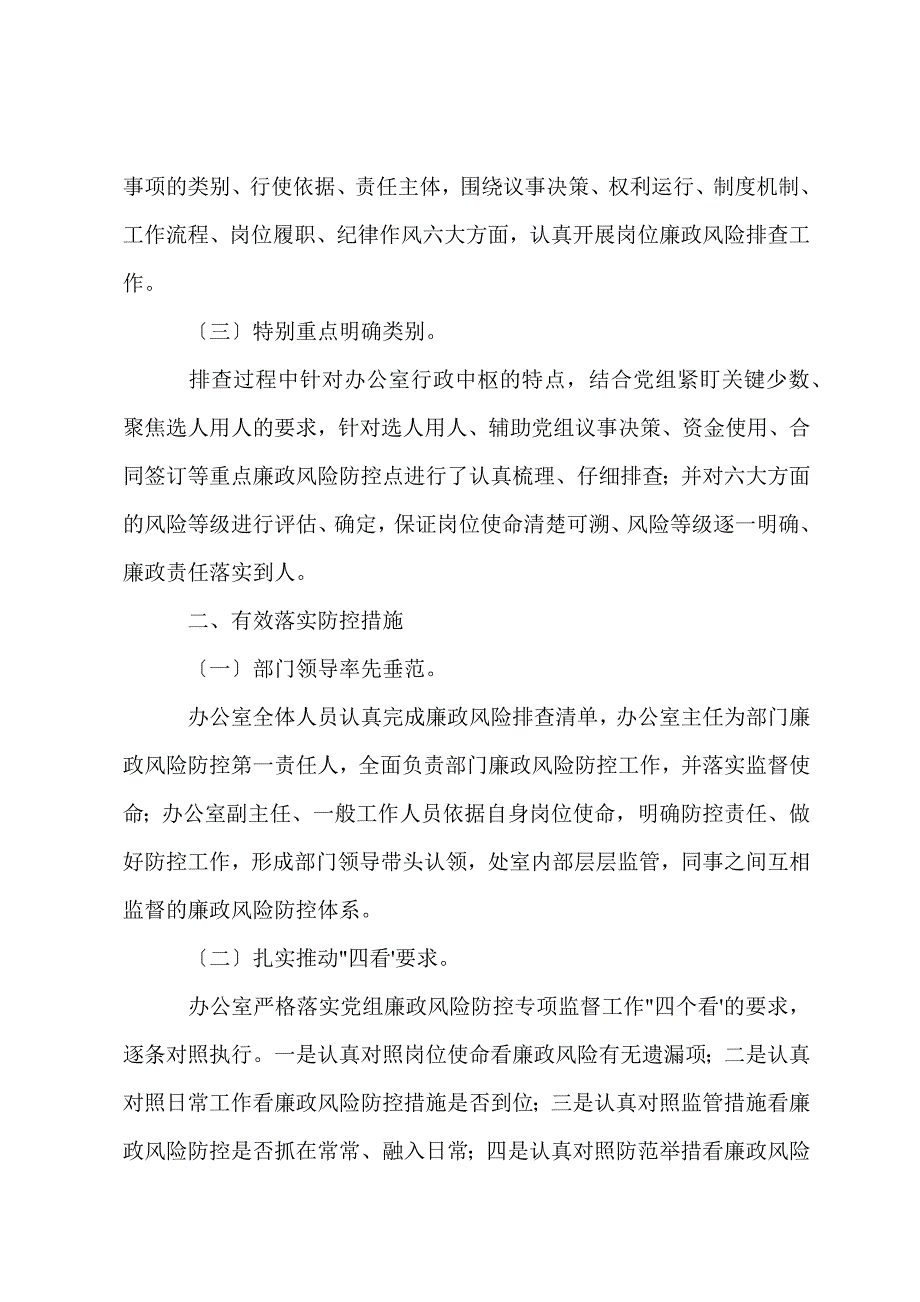 事项的类别、行使依据、责任主体，围绕议事决策、权利运行、制度机制、工作流程、岗位履职、纪律作风六大方面，认真开展岗位廉政风险排查工作。

〔三〕特别重点明确类别。

排查过程中针对办公室行政中枢的特点，结合党组紧盯关键少数、聚焦选人用人的要求，针对选人用人、辅助党组议事决策、资金使用、合同签订等重点廉政风险防控点进行了认真梳理、仔细排查；并对六大方面的风险等级进行评估、确定，保证岗位使命清楚可溯、风险等级逐一明确、廉政责任落实到人。

二、有效落实防控措施

〔一〕部门领导率先垂范。

办公室全体人员认真完成廉政风险排查清单，办公室主任为部门廉政风险防控第一责任人，全面负责部门廉政风险防控工作，并落实监督使命；办公室副主任、一般工作人员依据自身岗位使命，明确防控责任、做好防控工作，形成部门领导带头认领，处室内部层层监管，同事之间互相监督的廉政风险防控体系。

〔二〕扎实推动"四看'要求。

办公室严格落实党组廉政风险防控专项监督工作"四个看'的要求，逐条对照执行。一是认真对照岗位使命看廉政风险有无遗漏项；二是认真对照日常工作看廉政风险防控措施是否到位；三是认真对照监管措施看廉政风险防控是否抓在常常、融入日常；四是认真对照防范举措看廉政风险